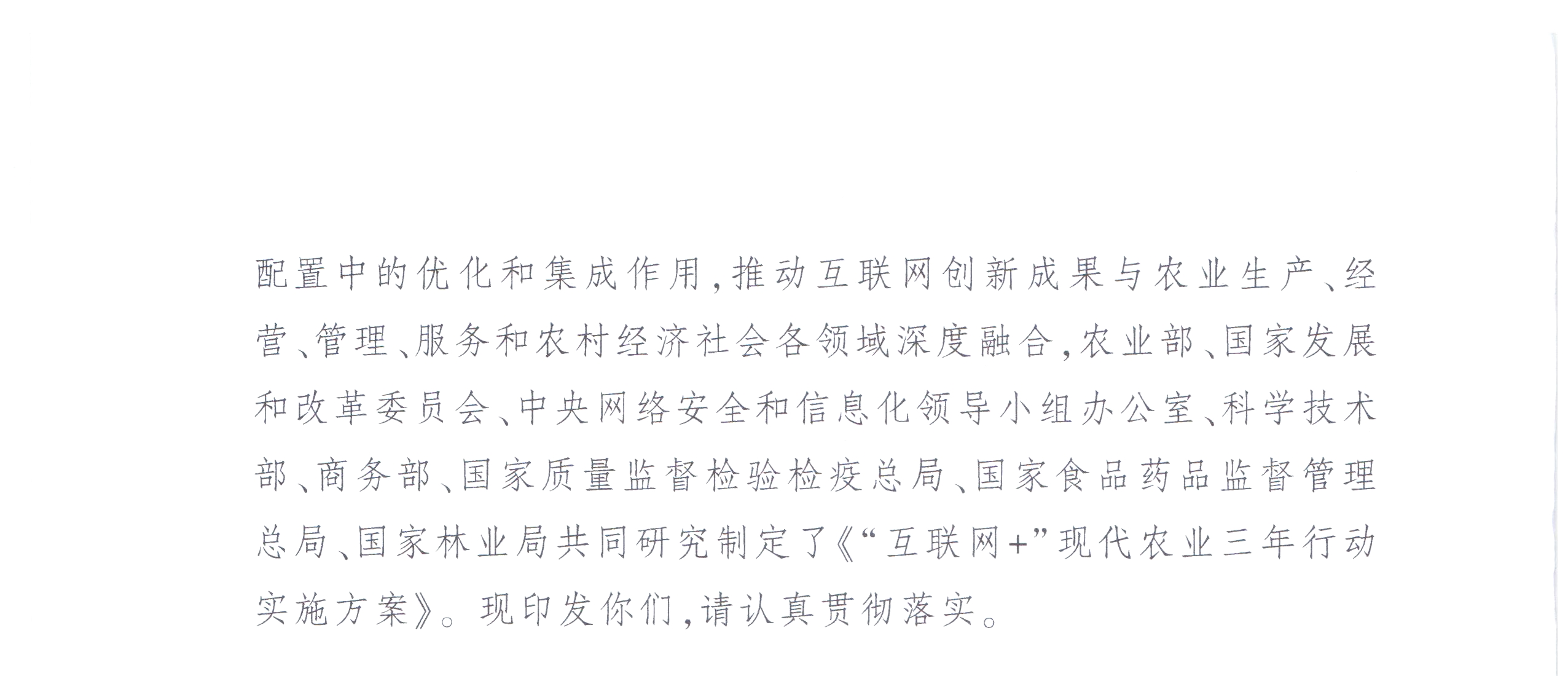 配置中的优化和集成作用,推动互联网创新成果与农业生产、经营、管理、服务和农村经济社会各领域深度融合,农业部、国家发展和改革委员会、中央网络安全和信息化领导小组办公室、科学技术部、商务部、国家质量监督检验检疫总局、国家食品药品监督管理总局、国家林业局共同研究制定了《“互联网+”现代农业三年行动实施方案》。现印发你们,请认真贯彻落实。